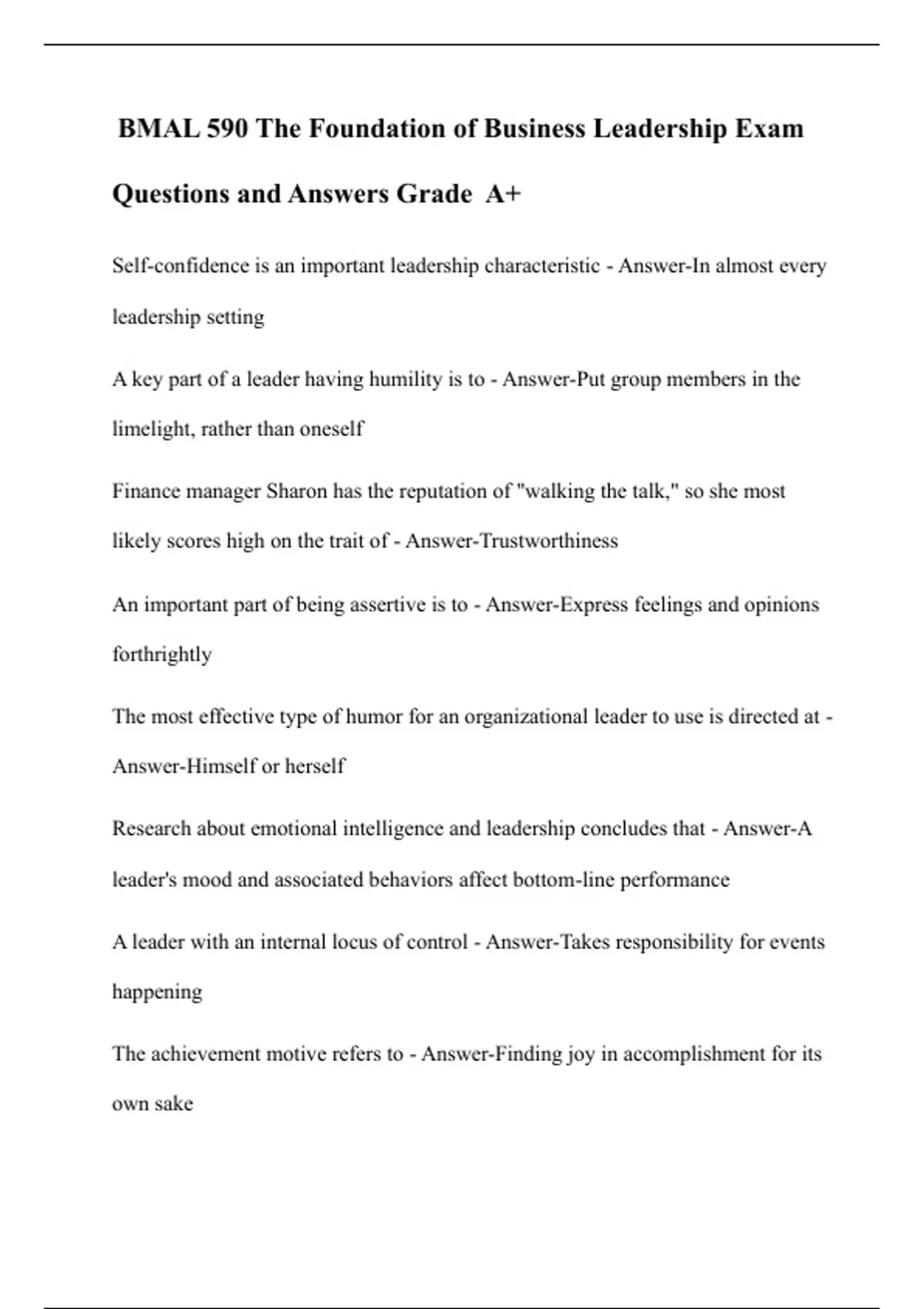 BMAL 590 The Foundation of Business Leadership Exam Questions and Answers Grade A+

Self-confidence is an important leadership characteristic - Answer-In almost every leadership setting

A key part of a leader having humility is to - Answer-Put group members in the limelight, rather than oneself

Finance manager Sharon has the reputation of "walking the talk," so she most likely scores high on the trait of - Answer-Trustworthiness

An important part of being assertive is to - Answer-Express feelings and opinions forthrightly

The most effective type of humor for an organizational leader to use is directed at - Answer-Himself or herself

Research about emotional intelligence and leadership concludes that - Answer-A leader's mood and associated behaviors affect bottom-line performance

A leader with an internal locus of control - Answer-Takes responsibility for events happening

The achievement motive refers to - Answer-Finding joy in accomplishment for its own sake